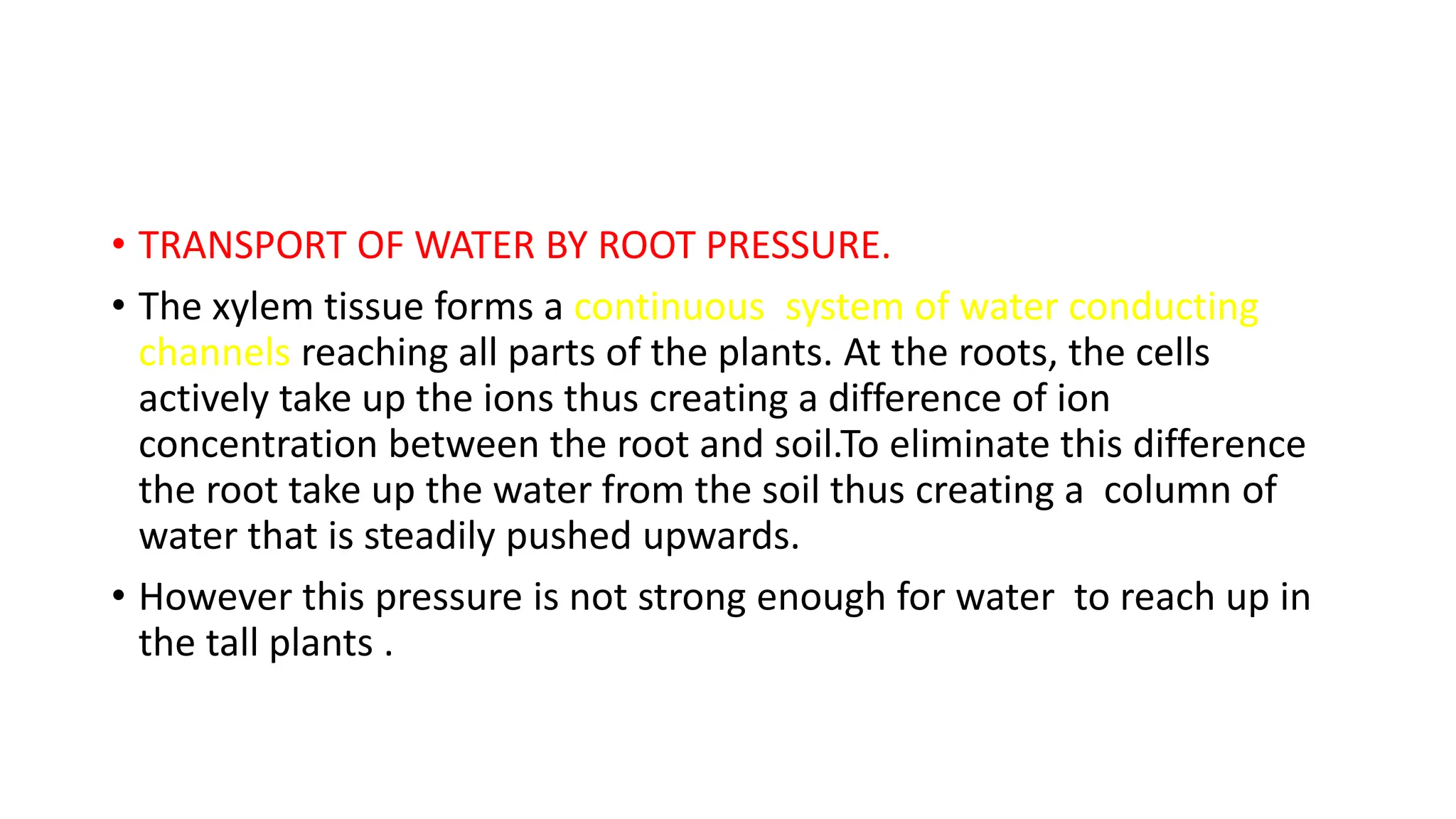 • TRANSPORT OF WATER BY ROOT PRESSURE.

• The xylem tissue forms a continuous system of water conducting channels reaching all parts of the plants. At the roots, the cells actively take up the ions thus creating a difference of ion concentration between the root and soil.To eliminate this difference the root take up the water from the soil thus creating a column of water that is steadily pushed upwards.

• However this pressure is not strong enough for water to reach up in the tall plants .